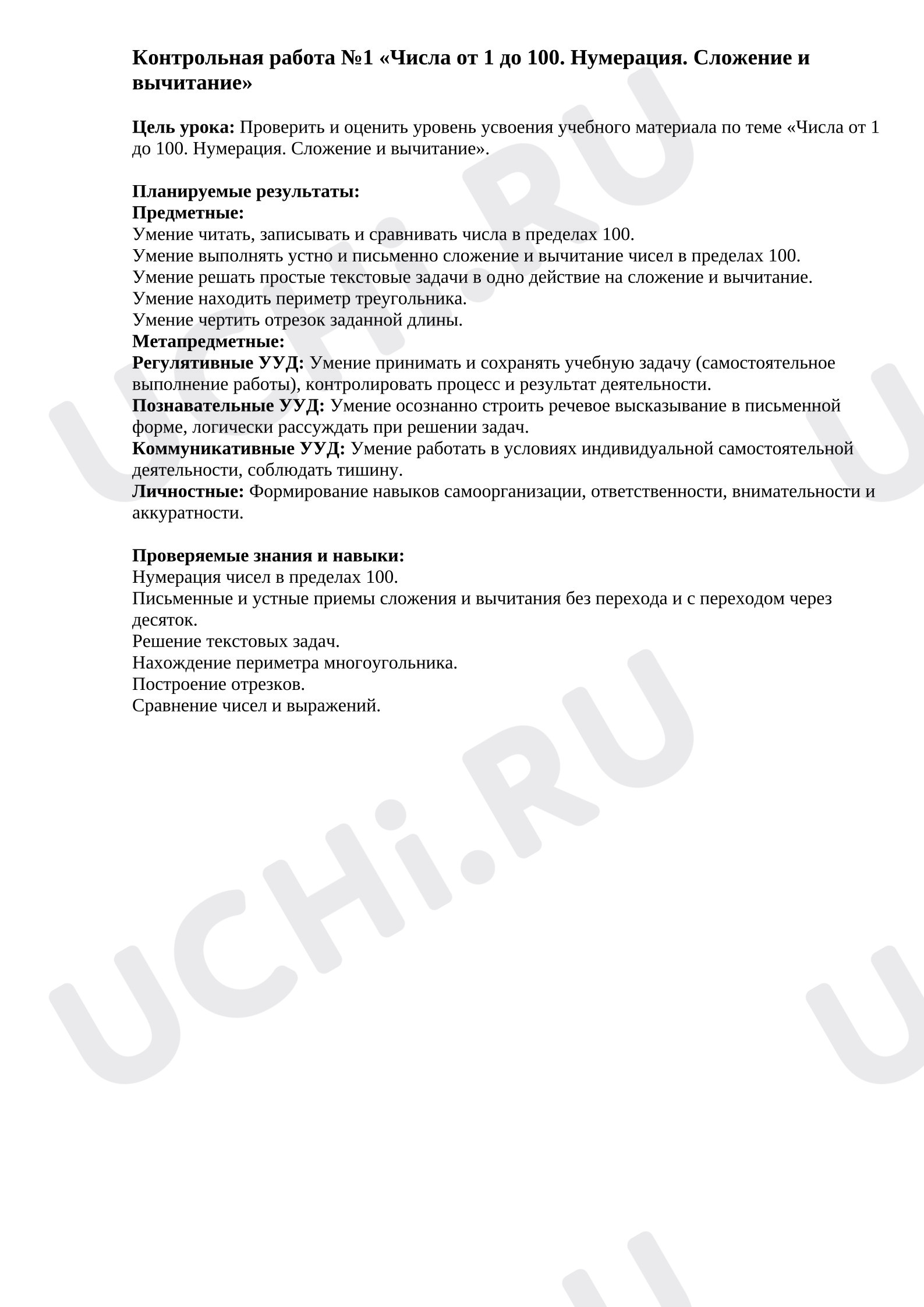 Контрольная работа №1 «Числа от 1 до 100. Нумерация. Сложение и вычитание»

Цель урока: Проверить и оценить уровень усвоения учебного материала по теме «Числа от 1 до 100. Нумерация. Сложение и вычитание».

Планируемые результаты:
Предметные:
Умение читать, записывать и сравнивать числа в пределах 100.
Умение выполнять устно и письменно сложение и вычитание чисел в пределах 100.
Умение решать простые текстовые задачи в одно действие на сложение и вычитание.
Умение находить периметр треугольника.
Умение чертить отрезок заданной длины.
Метапредметные:
Регулятивные УУД: Умение принимать и сохранять учебную задачу (самостоятельное выполнение работы), контролировать процесс и результат деятельности.
Познавательные УУД: Умение осознанно строить речевое высказывание в письменной форме, логически рассуждать при решении задач.
Коммуникативные УУД: Умение работать в условиях индивидуальной самостоятельной деятельности, соблюдать тишину.
Личностные: Формирование навыков самоорганизации, ответственности, внимательности и аккуратности.

Проверяемые знания и навыки:
Нумерация чисел в пределах 100.
Письменные и устные приемы сложения и вычитания без перехода и с переходом через десяток.
Решение текстовых задач.
Нахождение периметра многоугольника.
Построение отрезков.
Сравнение чисел и выражений.

UCHi.RU